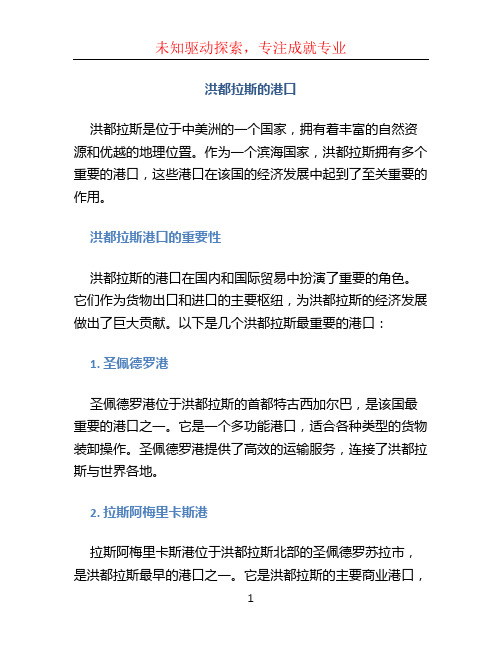 未知驱动探索，专注成就专业

洪都拉斯的港口

洪都拉斯是位于中美洲的一个国家，拥有着丰富的自然资源和优越的地理位置。作为一个滨海国家，洪都拉斯拥有多个重要的港口，这些港口在该国的经济发展中起到了至关重要的作用。

洪都拉斯港口的重要性

洪都拉斯的港口在国内和国际贸易中扮演了重要的角色。它们作为货物出口和进口的主要枢纽，为洪都拉斯的经济发展做出了巨大贡献。以下是几个洪都拉斯最重要的港口：

1. 圣佩德罗港

圣佩德罗港位于洪都拉斯的首都特古西加尔巴，是该国最重要的港口之一。它是一个多功能港口，适合各种类型的货物装卸操作。圣佩德罗港提供了高效的运输服务，连接了洪都拉斯与世界各地。

2. 拉斯阿梅里卡斯港

拉斯阿梅里卡斯港位于洪都拉斯北部的圣佩德罗苏拉市，是洪都拉斯最早的港口之一。它是洪都拉斯的主要商业港口，

1